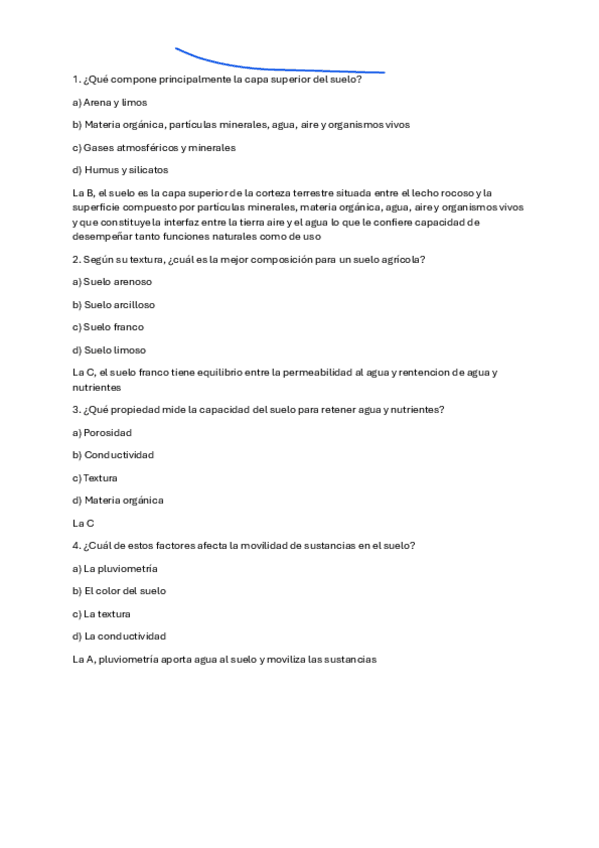 1. ¿Qué compone principalmente la capa superior del suelo?

a) Arena y limos

b) Materia orgánica, partículas minerales, agua, aire y organismos vivos

c) Gases atmosféricos y minerales

d) Humus y silicatos

La B, el suelo es la capa superior de la corteza terrestre situada entre el lecho rocoso y la superficie compuesto por partículas minerales, materia orgánica, agua, aire y organismos vivos y que constituye la interfaz entre la tierra aire y el agua lo que le confiere capacidad de desempeñar tanto funciones naturales como de uso

2. Según su textura, ¿cuál es la mejor composición para un suelo agrícola?

a) Suelo arenoso

b) Suelo arcilloso

c) Suelo franco

d) Suelo limoso

La C, el suelo franco tiene equilibrio entre la permeabilidad al agua y rentencion de agua y nutrientes

3. ¿Qué propiedad mide la capacidad del suelo para retener agua y nutrientes?

a) Porosidad

b) Conductividad

c) Textura

d) Materia orgánica

La C

4. ¿Cuál de estos factores afecta la movilidad de sustancias en el suelo?

a) La pluviometría

b) El color del suelo

c) La textura

d) La conductividad

La A, pluviometría aporta agua al suelo y moviliza las sustancias